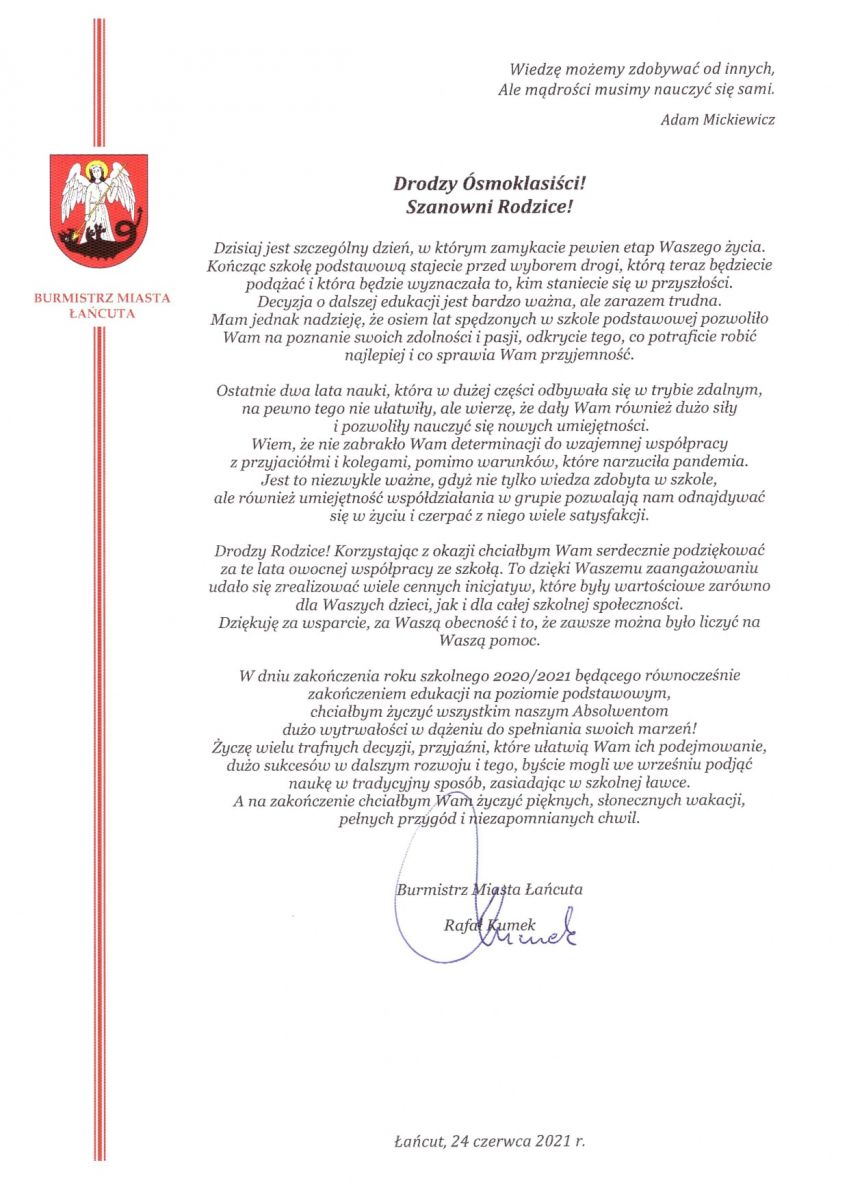 Wiedzę możemy zdobywać od innych,
Ale mądrości musimy nauczyć się sami.

Adam Mickiewicz

BURMISTRZ MIASTA ŁAŃCUTA

Drodzy Ósmoklasiści!
Szanowni Rodzice!

Dzisiaj jest szczególny dzień, w którym zamykacie pewien etap Waszego życia. Kończąc szkołę podstawową stajecie przed wyborem drogi, którą teraz będziecie podążać i która będzie wyznaczała to, kim staniecie się w przyszłości. Decyzja o dalszej edukacji jest bardzo ważna, ale zarazem trudna. Mam jednak nadzieję, że osiem lat spędzonych w szkole podstawowej pozwoliło Wam na poznanie swoich zdolności i pasji, odkrycie tego, co potraficie robić najlepiej i co sprawia Wam przyjemność.

Ostatnie dwa lata nauki, która w dużej części odbywała się w trybie zdalnym, na pewno tego nie ułatwiły, ale wierzę, że dały Wam również dużo siły i pozwoliły nauczyć się nowych umiejętności.
Wiem, że nie zabrakło Wam determinacji do wzajemnej współpracy z przyjaciółmi i kolegami, pomimo warunków, które narzuciła pandemia. Jest to niezwykle ważne, gdyż nie tylko wiedza zdobyta w szkole, ale również umiejętność współdziałania w grupie pozwalają nam odnajdywać się w życiu i czerpać z niego wiele satysfakcji.

Drodzy Rodzice! Korzystając z okazji chciałbym Wam serdecznie podziękować za te lata owocnej współpracy ze szkołą. To dzięki Waszemu zaangażowaniu udało się zrealizować wiele cennych inicjatyw, które były wartościowe zarówno dla Waszych dzieci, jak i dla całej szkolnej społeczności.
Dziękuję za wsparcie, za Waszą obecność i to, że zawsze można było liczyć na Waszą pomoc.

W dniu zakończenia roku szkolnego 2020/2021 będącego równocześnie zakończeniem edukacji na poziomie podstawowym, chciałbym życzyć wszystkim naszym Absolwentom dużo wytrwałości w dążeniu do spełniania swoich marzeń!
Życzę wielu trafnych decyzji, przyjaźni, które ułatwią Wam ich podejmowanie, dużo sukcesów w dalszym rozwoju i tego, byście mogli we wrześniu podjąć naukę w tradycyjny sposób, zasiadając w szkolnej ławce.
A na zakończenie chciałbym Wam życzyć pięknych, słonecznych wakacji, pełnych przygód i niezapomnianych chwil.

Burmistrz Miasta Łańcuta
Rafał Kumek
Kumek

Łańcut, 24 czerwca 2021 r.